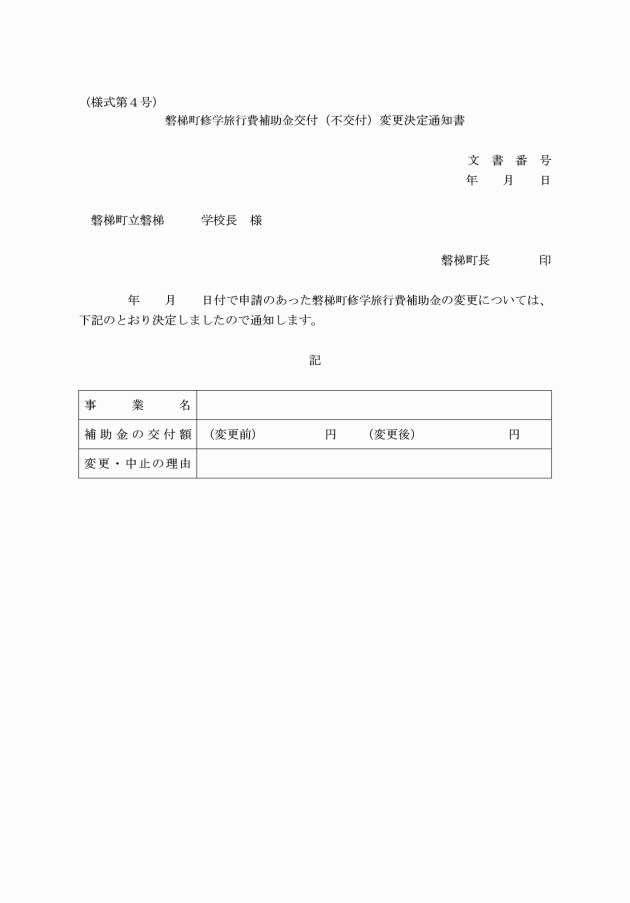 （様式第４号）

磐梯町修学旅行費補助金交付（不交付）変更決定通知書

文　書　番　号
年　　月　　日

磐梯町立磐梯　　　　学校長　様

磐梯町長　　　　印

　　　年　　月　　日付で申請のあった磐梯町修学旅行費補助金の変更については、下記のとおり決定しましたので通知します。

記

| 事　　業　　名 | |
|---|---|
| 補助金の交付額 | （変更前）　　　　円　（変更後）　　　　円 |
| 変更・中止の理由 | |